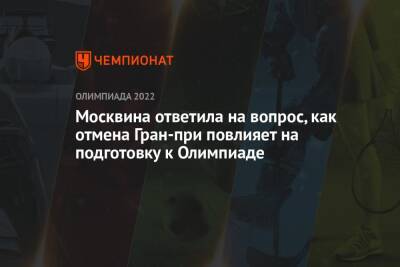 ЧЕМПИОНАТ

ОЛИМПИАДА 2022

Москвина ответила на вопрос, как отмена Гран-при повлияет на подготовку к Олимпиаде